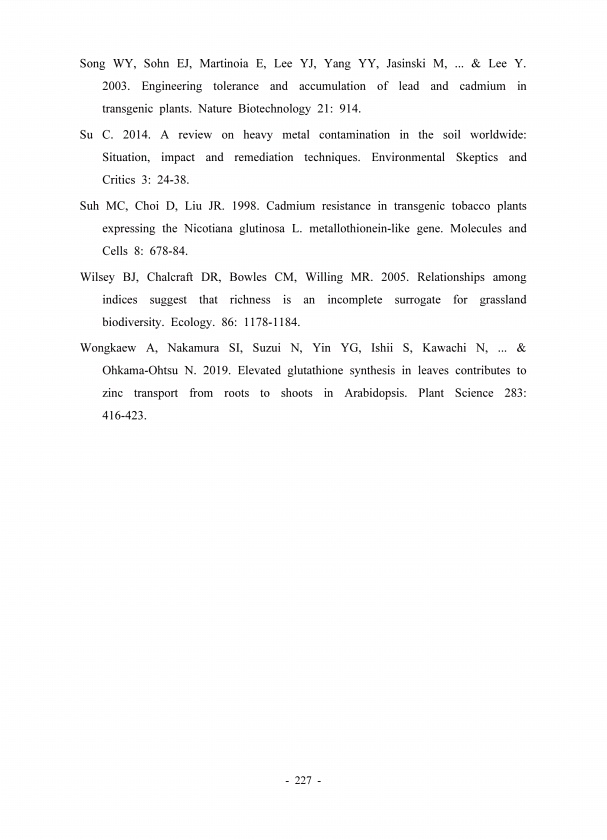 Song WY, Sohn EJ, Martinoia E, Lee YJ, Yang YY, Jasinski M, ... & Lee Y. 2003. Engineering tolerance and accumulation of lead and cadmium in transgenic plants. Nature Biotechnology 21: 914.

Su C. 2014. A review on heavy metal contamination in the soil worldwide: Situation, impact and remediation techniques. Environmental Skeptics and Critics 3: 24-38.

Suh MC, Choi D, Liu JR. 1998. Cadmium resistance in transgenic tobacco plants expressing the Nicotiana glutinosa L. metallothionein-like gene. Molecules and Cells 8: 678-84.

Wilsey BJ, Chalcraft DR, Bowles CM, Willing MR. 2005. Relationships among indices suggest that richness is an incomplete surrogate for grassland biodiversity. Ecology. 86: 1178-1184.

Wongkaew A, Nakamura SI, Suzui N, Yin YG, Ishii S, Kawachi N, ... & Ohkama-Ohtsu N. 2019. Elevated glutathione synthesis in leaves contributes to zinc transport from roots to shoots in Arabidopsis. Plant Science 283: 416-423.

- 227 -